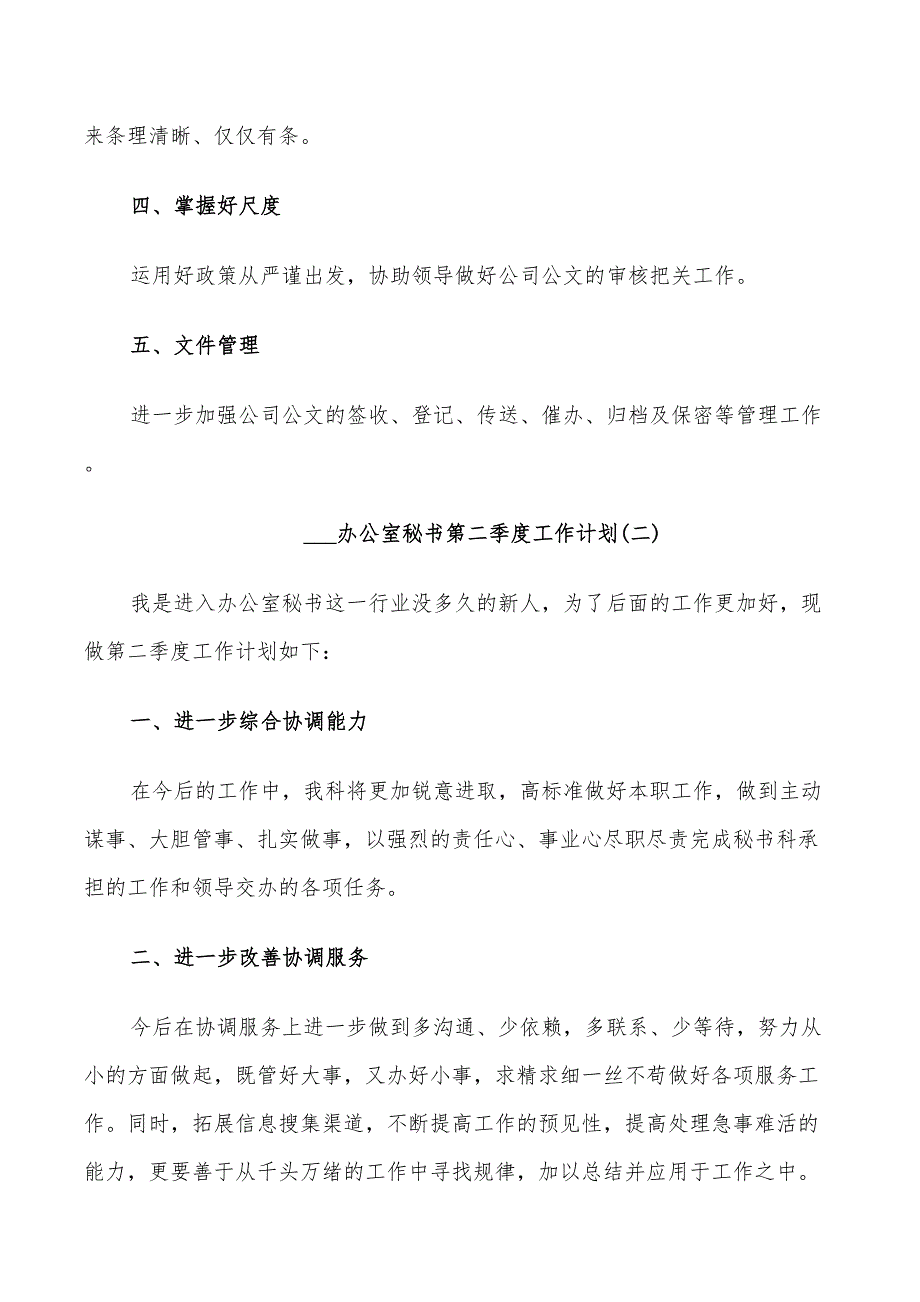 来条理清晰、仅仅有条。

四、掌握好尺度

运用好政策从严谨出发，协助领导做好公司公文的审核把关工作。

五、文件管理

进一步加强公司公文的签收、登记、传送、催办、归档及保密等管理工作。

___办公室秘书第二季度工作计划(二)

我是进入办公室秘书这一行业没多久的新人，为了后面的工作更加好，现做第二季度工作计划如下：

一、进一步综合协调能力

在今后的工作中，我科将更加锐意进取，高标准做好本职工作，做到主动谋事、大胆管事、扎实做事，以强烈的责任心、事业心尽职尽责完成秘书科承担的工作和领导交办的各项任务。

二、进一步改善协调服务

今后在协调服务上进一步做到多沟通、少依赖，多联系、少等待，努力从小的方面做起，既管好大事，又办好小事，求精求细一丝不苟做好各项服务工作。同时，拓展信息搜集渠道，不断提高工作的预见性，提高处理急事难活的能力，更要善于从千头万绪的工作中寻找规律，加以总结并应用于工作之中。